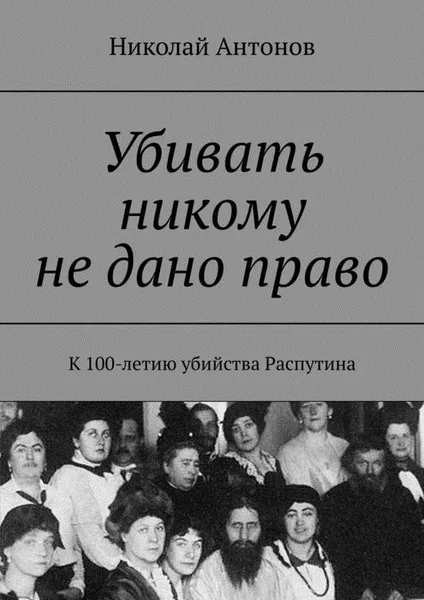 Николай Антонов

Убивать никому не дано право

К 100-летию убийства Распутина